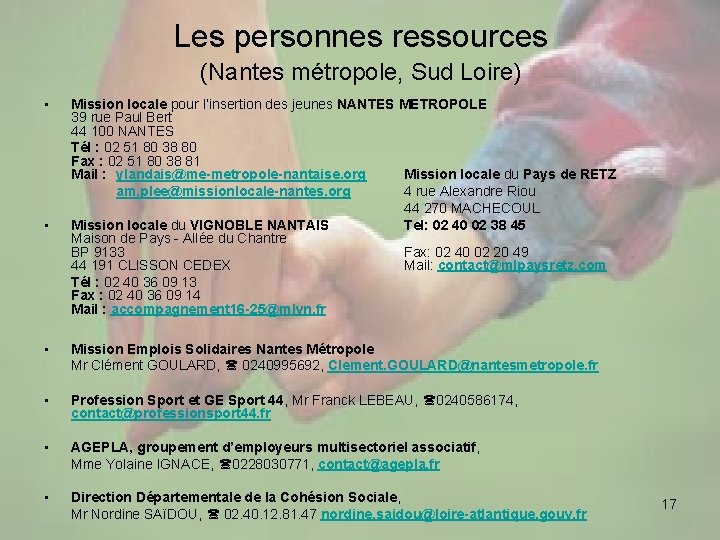 Les personnes ressources
(Nantes métropole, Sud Loire)

• Mission locale pour l'insertion des jeunes NANTES METROPOLE
39 rue Paul Bert
44 100 NANTES
Tél : 02 51 80 38 80
Fax : 02 51 80 38 81
Mail : ylandais@me-metropole-nantaise.org
am.plee@missionlocale-nantes.org

• Mission locale du VIGNOBLE NANTAIS
Maison de Pays - Allée du Chantre
BP 9133
44 191 CLISSON CEDEX
Tél : 02 40 36 09 13
Fax : 02 40 36 09 14
Mail : accompagnement16-25@mlvn.fr

Mission locale du Pays de RETZ
4 rue Alexandre Riou
44 270 MACHECOUL
Tel: 02 40 02 38 45
Fax: 02 40 02 20 49
Mail: contact@mlpaysretz.com

• Mission Emplois Solidaires Nantes Métropole
Mr Clément GOULARD, ☎ 0240995692, Clement.GOULARD@nantesmetropole.fr

• Profession Sport et GE Sport 44, Mr Franck LEBEAU, ☎0240586174, contact@professionsport44.fr

• AGEPLA, groupement d'employeurs multisectoriel associatif,
Mme Yolaine IGNACE, ☎0228030771, contact@agepla.fr

• Direction Départementale de la Cohésion Sociale,
Mr Nordine SAÏDOU, ☎ 02.40.12.81.47 nordine.saidou@loire-atlantique.gouv.fr

17